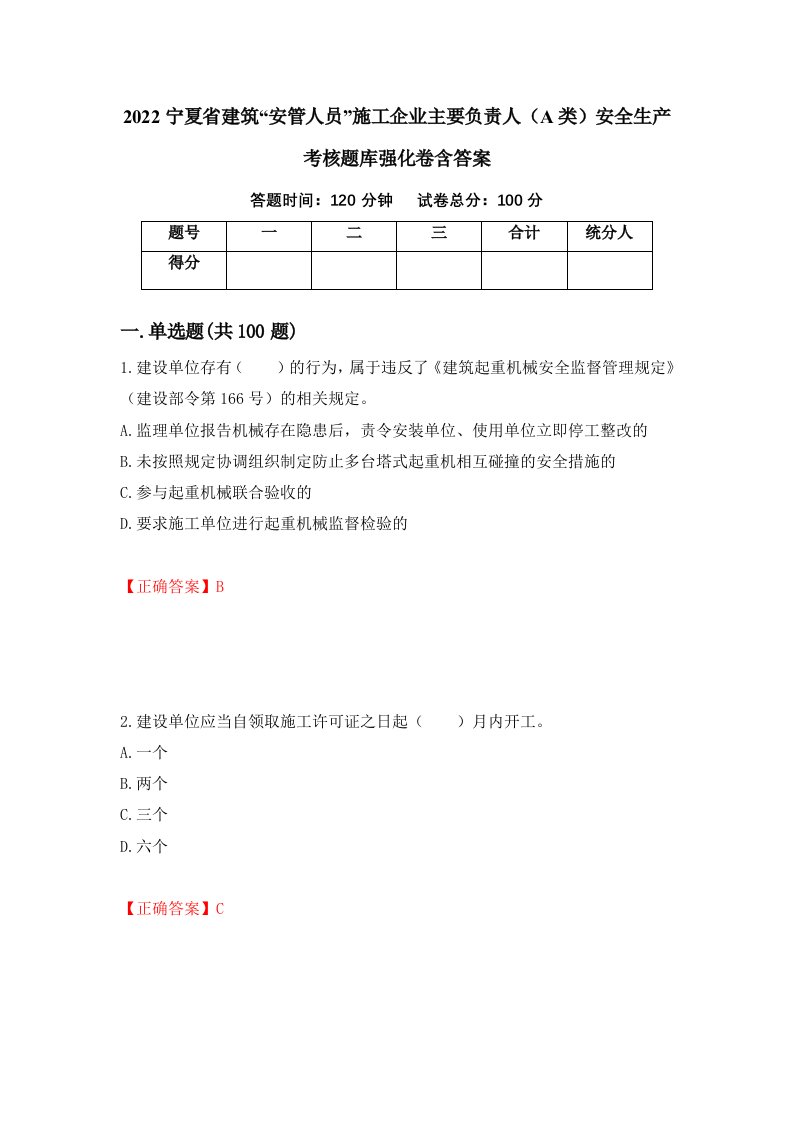 2022 宁夏省建筑“安管人员”施工企业主要负责人（A 类）安全生产考核题库强化卷含答案

答题时间：120 分钟　　试卷总分：100 分

| 题号 | 一 | 二 | 三 | 合计 | 统分人 |
|---|---|---|---|---|---|
| 得分 | | | | | |

一.单选题(共 100 题)

1.建设单位存有（　　）的行为，属于违反了《建筑起重机械安全监督管理规定》（建设部令第 166 号）的相关规定。

A.监理单位报告机械存在隐患后，责令安装单位、使用单位立即停工整改的

B.未按照规定协调组织制定防止多台塔式起重机相互碰撞的安全措施的

C.参与起重机械联合验收的

D.要求施工单位进行起重机械监督检验的

【正确答案】B

2.建设单位应当自领取施工许可证之日起（　　）月内开工。

A.一个

B.两个

C.三个

D.六个

【正确答案】C